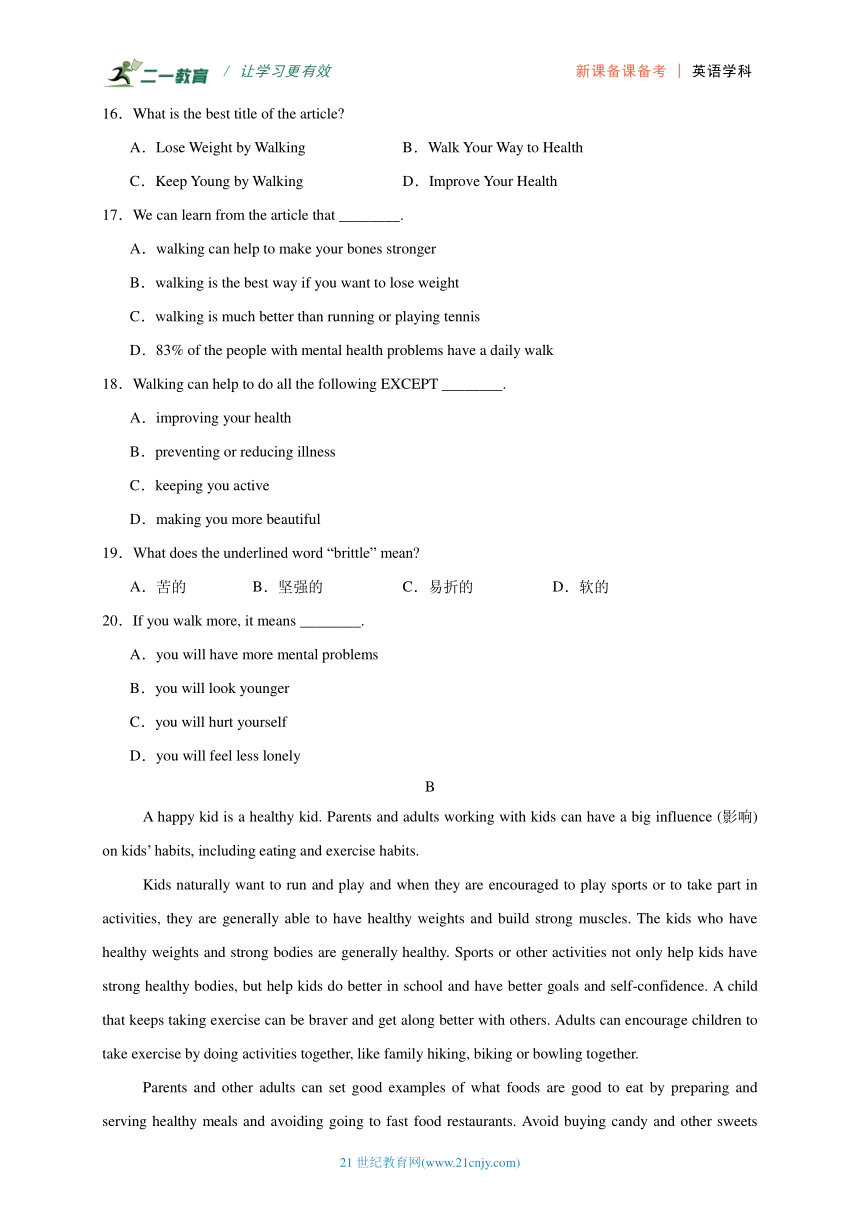 二一教育 / 让学习更有效 新课备课备考 | 英语学科

16．What is the best title of the article?

A．Lose Weight by Walking B．Walk Your Way to Health

C．Keep Young by Walking D．Improve Your Health

17．We can learn from the article that ________.

A．walking can help to make your bones stronger

B．walking is the best way if you want to lose weight

C．walking is much better than running or playing tennis

D．83% of the people with mental health problems have a daily walk

18．Walking can help to do all the following EXCEPT ________.

A．improving your health

B．preventing or reducing illness

C．keeping you active

D．making you more beautiful

19．What does the underlined word “brittle” mean?

A．苦的 B．坚强的 C．易折的 D．软的

20．If you walk more, it means ________.

A．you will have more mental problems

B．you will look younger

C．you will hurt yourself

D．you will feel less lonely

B

A happy kid is a healthy kid. Parents and adults working with kids can have a big influence (影响) on kids’ habits, including eating and exercise habits.

Kids naturally want to run and play and when they are encouraged to play sports or to take part in activities, they are generally able to have healthy weights and build strong muscles. The kids who have healthy weights and strong bodies are generally healthy. Sports or other activities not only help kids have strong healthy bodies, but help kids do better in school and have better goals and self-confidence. A child that keeps taking exercise can be braver and get along better with others. Adults can encourage children to take exercise by doing activities together, like family hiking, biking or bowling together.

Parents and other adults can set good examples of what foods are good to eat by preparing and serving healthy meals and avoiding going to fast food restaurants. Avoid buying candy and other sweets

21 世纪教育网(www.21cnjy.com)